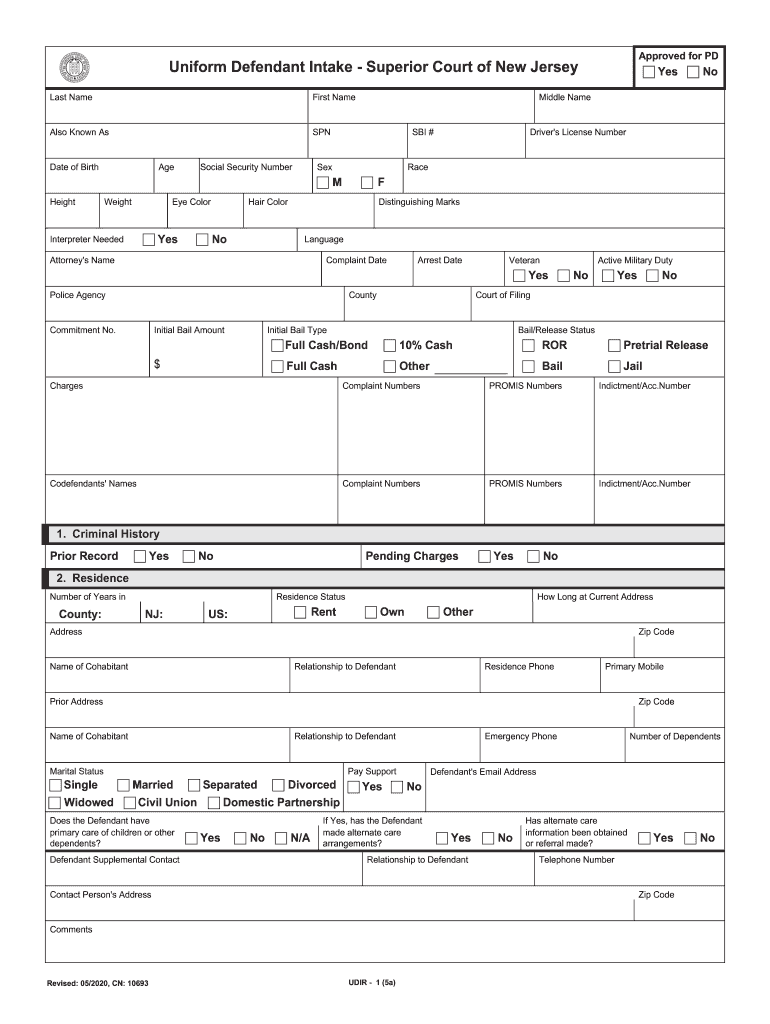 Uniform Defendant Intake - Superior Court of New Jersey

Approved for PD
Yes No

Last Name
First Name
Middle Name

Also Known As
SPN
SBI #
Driver's License Number

Date of Birth
Age
Social Security Number
Sex
M F
Race

Height
Weight
Eye Color
Hair Color
Distinguishing Marks

Interpreter Needed Yes No
Language

Attorney's Name
Complaint Date
Arrest Date
Veteran
Yes No
Active Military Duty
Yes No

Police Agency
County
Court of Filing

Commitment No.
Initial Bail Amount
$
Initial Bail Type
Full Cash/Bond 10% Cash
Full Cash Other
Bail/Release Status
ROR Pretrial Release
Bail Jail

Charges
Complaint Numbers
PROMIS Numbers
Indictment/Acc.Number

Codefendants' Names
Complaint Numbers
PROMIS Numbers
Indictment/Acc.Number

1. Criminal History

Prior Record Yes No
Pending Charges Yes No

2. Residence

Number of Years in
County: NJ: US:
Residence Status
Rent Own Other
How Long at Current Address

Address
Zip Code

Name of Cohabitant
Relationship to Defendant
Residence Phone
Primary Mobile

Prior Address
Zip Code

Name of Cohabitant
Relationship to Defendant
Emergency Phone
Number of Dependents

Marital Status
Single Married Separated Divorced
Widowed Civil Union Domestic Partnership
Pay Support
Yes No
Defendant's Email Address

Does the Defendant have primary care of children or other dependents?
Yes No N/A
If Yes, has the Defendant made alternate care arrangements?
Yes No
Has alternate care information been obtained or referral made?
Yes No

Defendant Supplemental Contact
Relationship to Defendant
Telephone Number

Contact Person's Address
Zip Code

Comments

Revised: 05/2020, CN: 10693
UDIR - 1 (5a)